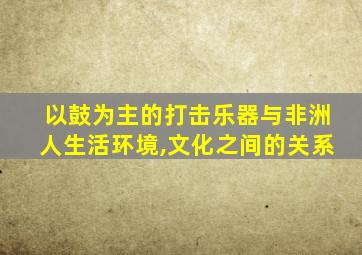 以鼓为主的打击乐器与非洲人生活环境,文化之间的关系